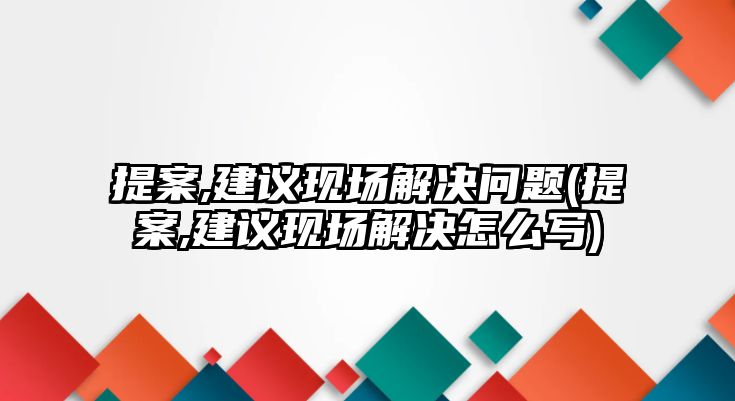 提案,建议现场解决问题(提案,建议现场解决怎么写)